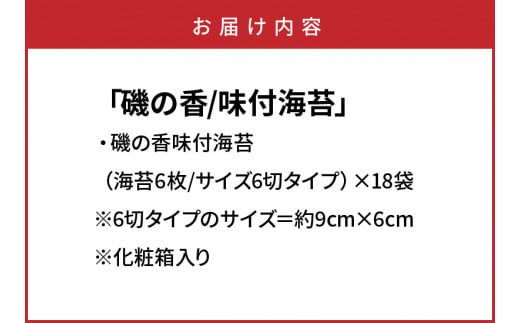 お届け内容

「磯の香/味付海苔」

・磯の香味付海苔

（海苔6枚/サイズ6切タイプ）×18袋

※6切タイプのサイズ＝約9cm×6cm

※化粧箱入り